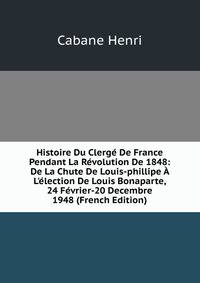 Cabane Henri

Histoire Du Clergé De France Pendant La Révolution De 1848: De La Chute De Louis-phillipe À L'élection De Louis Bonaparte, 24 Février-20 Decembre 1948 (French Edition)